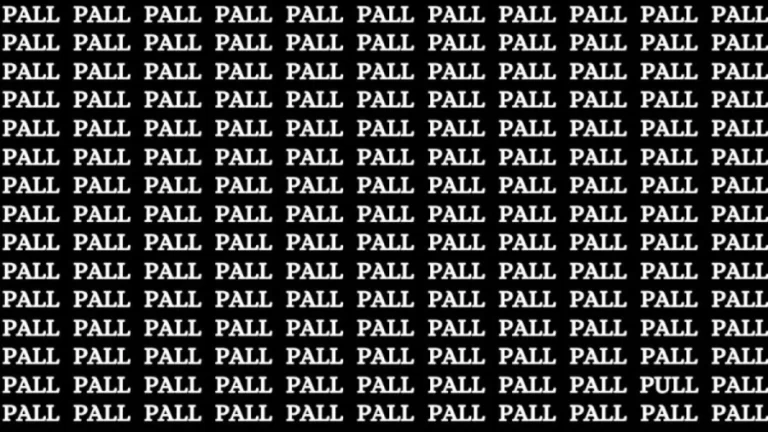 PALL PALL PALL PALL PALL PALL PALL PALL PALL PALL PALL
PALL PALL PALL PALL PALL PALL PALL PALL PALL PALL PALL
PALL PALL PALL PALL PALL PALL PALL PALL PALL PALL PALL
PALL PALL PALL PALL PALL PALL PALL PALL PALL PALL PALL
PALL PALL PALL PALL PALL PALL PALL PALL PALL PALL PALL
PALL PALL PALL PALL PALL PALL PALL PALL PALL PALL PALL
PALL PALL PALL PALL PALL PALL PALL PALL PALL PALL PALL
PALL PALL PALL PALL PALL PALL PALL PALL PALL PALL PALL
PALL PALL PALL PALL PALL PALL PALL PALL PALL PALL PALL
PALL PALL PALL PALL PALL PALL PALL PALL PALL PALL PALL
PALL PALL PALL PALL PALL PALL PALL PALL PALL PALL PALL
PALL PALL PALL PALL PALL PALL PALL PALL PALL PALL PALL
PALL PALL PALL PALL PALL PALL PALL PALL PALL PALL PALL
PALL PALL PALL PALL PALL PALL PALL PALL PALL PULL PALL
PALL PALL PALL PALL PALL PALL PALL PALL PALL PALL PALL